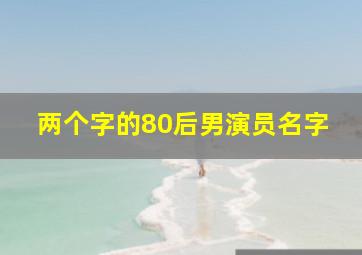 两个字的80后男演员名字